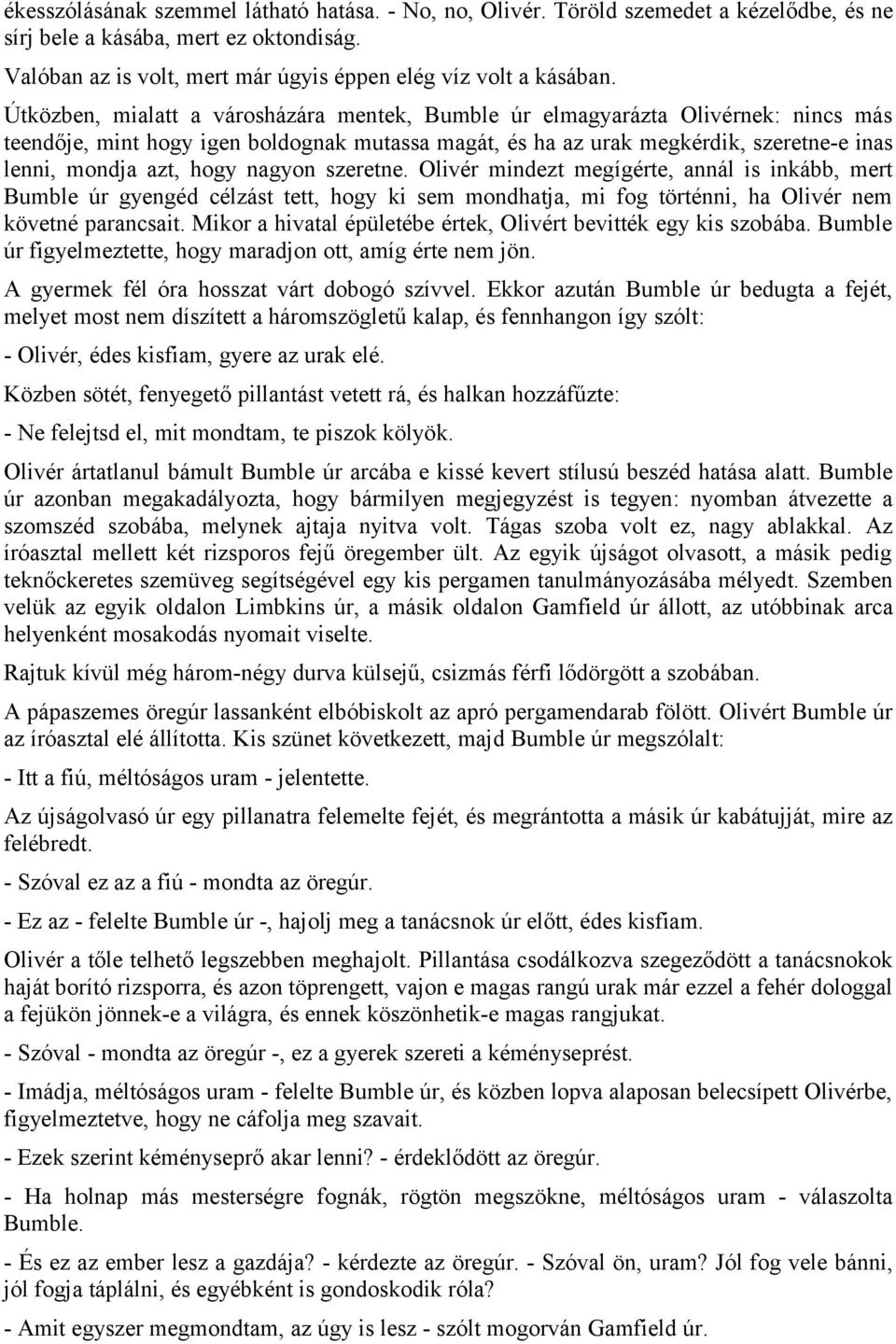 ékesszólásának szemmel látható hatása. - No, no, Olivér. Töröld szemedet a kézelődbe, és ne sírj bele a kásába, mert ez oktondiság.

Valóban az is volt, mert már úgyis éppen elég víz volt a kásában.

Útközben, mialatt a városházára mentek, Bumble úr elmagyarázta Olivérnek: nincs más teendője, mint hogy igen boldognak mutassa magát, és ha az urak megkérdik, szeretne-e inas lenni, mondja azt, hogy nagyon szeretne. Olivér mindezt megígérte, annál is inkább, mert Bumble úr gyengéd célzást tett, hogy ki sem mondhatja, mi fog történni, ha Olivér nem követné parancsait. Mikor a hivatal épületébe értek, Olivért bevitték egy kis szobába. Bumble úr figyelmeztette, hogy maradjon ott, amíg érte nem jön.

A gyermek fél óra hosszat várt dobogó szívvel. Ekkor azután Bumble úr bedugta a fejét, melyet most nem díszített a háromszögletű kalap, és fennhangon így szólt:

- Olivér, édes kisfiam, gyere az urak elé.

Közben sötét, fenyegető pillantást vetett rá, és halkan hozzáfűzte:

- Ne felejtsd el, mit mondtam, te piszok kölyök.

Olivér ártatlanul bámult Bumble úr arcába e kissé kevert stílusú beszéd hatása alatt. Bumble úr azonban megakadályozta, hogy bármilyen megjegyzést is tegyen: nyomban átvezette a szomszéd szobába, melynek ajtaja nyitva volt. Tágas szoba volt ez, nagy ablakkal. Az íróasztal mellett két rizsporos fejű öregember ült. Az egyik újságot olvasott, a másik pedig teknőckeretes szemüveg segítségével egy kis pergamen tanulmányozásába mélyedt. Szemben velük az egyik oldalon Limbkins úr, a másik oldalon Gamfield úr állott, az utóbbinak arca helyenként mosakodás nyomait viselte.

Rajtuk kívül még három-négy durva külsejű, csizmás férfi lődörgött a szobában.

A pápaszemes öregúr lassanként elbóbiskolt az apró pergamendarab fölött. Olivért Bumble úr az íróasztal elé állította. Kis szünet következett, majd Bumble úr megszólalt:

- Itt a fiú, méltóságos uram - jelentette.

Az újságolvasó úr egy pillanatra felemelte fejét, és megrántotta a másik úr kabátujját, mire az felébredt.

- Szóval ez az a fiú - mondta az öregúr.

- Ez az - felelte Bumble úr -, hajolj meg a tanácsnok úr előtt, édes kisfiam.

Olivér a tőle telhető legszebben meghajolt. Pillantása csodálkozva szegeződött a tanácsnokok haját borító rizsporra, és azon töprengett, vajon e magas rangú urak már ezzel a fehér dologgal a fejükön jönnek-e a világra, és ennek köszönhetik-e magas rangjukat.

- Szóval - mondta az öregúr -, ez a gyerek szereti a kéményseprést.

- Imádja, méltóságos uram - felelte Bumble úr, és közben lopva alaposan belecsípett Olivérbe, figyelmeztetve, hogy ne cáfolja meg szavait.

- Ezek szerint kéményseprő akar lenni? - érdeklődött az öregúr.

- Ha holnap más mesterségre fognák, rögtön megszökne, méltóságos uram - válaszolta Bumble.

- És ez az ember lesz a gazdája? - kérdezte az öregúr. - Szóval ön, uram? Jól fog vele bánni, jól fogja táplálni, és egyébként is gondoskodik róla?

- Amit egyszer megmondtam, az úgy is lesz - szólt mogorván Gamfield úr.